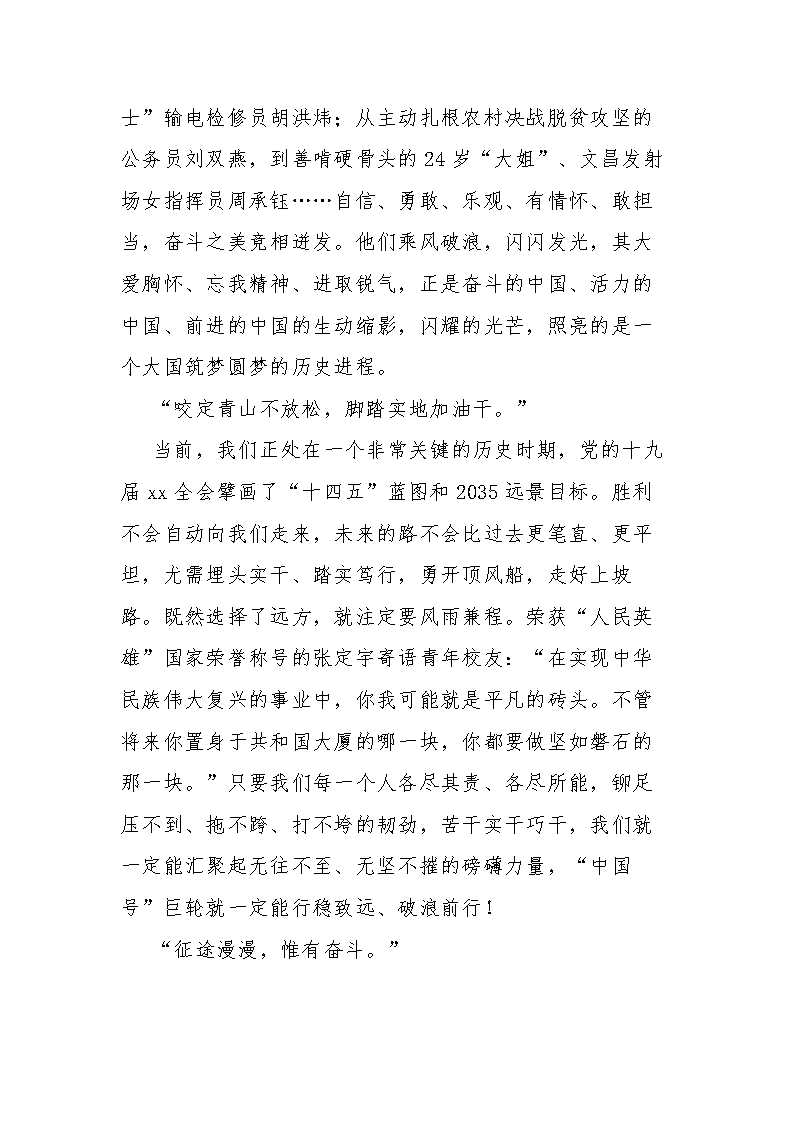 士”输电检修员胡洪炜；从主动扎根农村决战脱贫攻坚的公务员刘双燕，到善啃硬骨头的24岁“大姐”、文昌发射场女指挥员周承钰……自信、勇敢、乐观、有情怀、敢担当，奋斗之美竞相迸发。他们乘风破浪，闪闪发光，其大爱胸怀、忘我精神、进取锐气，正是奋斗的中国、活力的中国、前进的中国的生动缩影，闪耀的光芒，照亮的是一个大国筑梦圆梦的历史进程。

“咬定青山不放松，脚踏实地加油干。”

当前，我们正处在一个非常关键的历史时期，党的十九届xx全会擘画了“十四五”蓝图和2035远景目标。胜利不会自动向我们走来，未来的路不会比过去更笔直、更平坦，尤需埋头实干、踏实笃行，勇开顶风船，走好上坡路。既然选择了远方，就注定要风雨兼程。荣获“人民英雄”国家荣誉称号的张定宇寄语青年校友：“在实现中华民族伟大复兴的事业中，你我可能就是平凡的砖头。不管将来你置身于共和国大厦的哪一块，你都要做坚如磐石的那一块。”只要我们每一个人各尽其责、各尽所能，铆足压不到、拖不跨、打不垮的韧劲，苦干实干巧干，我们就一定能汇聚起无往不至、无坚不摧的磅礴力量，“中国号”巨轮就一定能行稳致远、破浪前行！

“征途漫漫，惟有奋斗。”